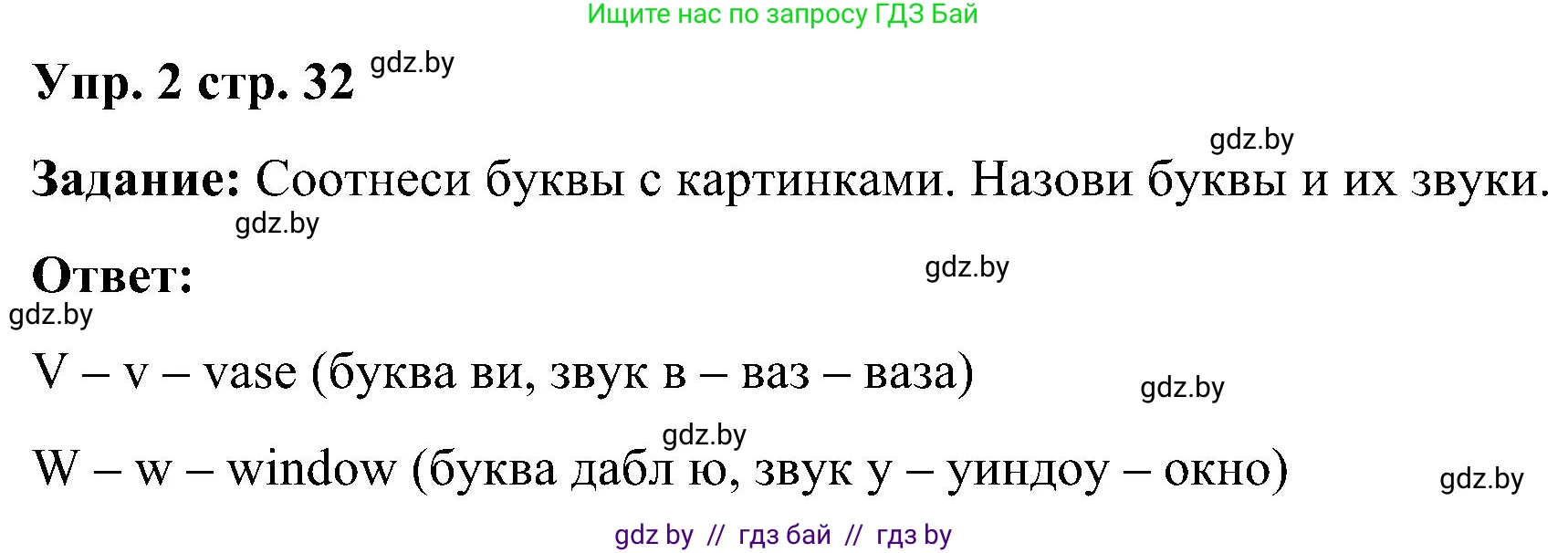 Ищите нас по запросу ГДЗ Бай

Упр. 2 стр. 32 gdz.by

gdz.by

Задание: Соотнеси буквы с картинками. Назови буквы и их звуки.

gdz.by

Ответ:

gdz.by

gdz.by

V – v – vase (буква ви, звук в – ваз – ваза)

gdz.by

gdz.by

W – w – window (буква дабл ю, звук у – уиндоу – окно)

gdz.by

gdz by // гдз бай // гдз by